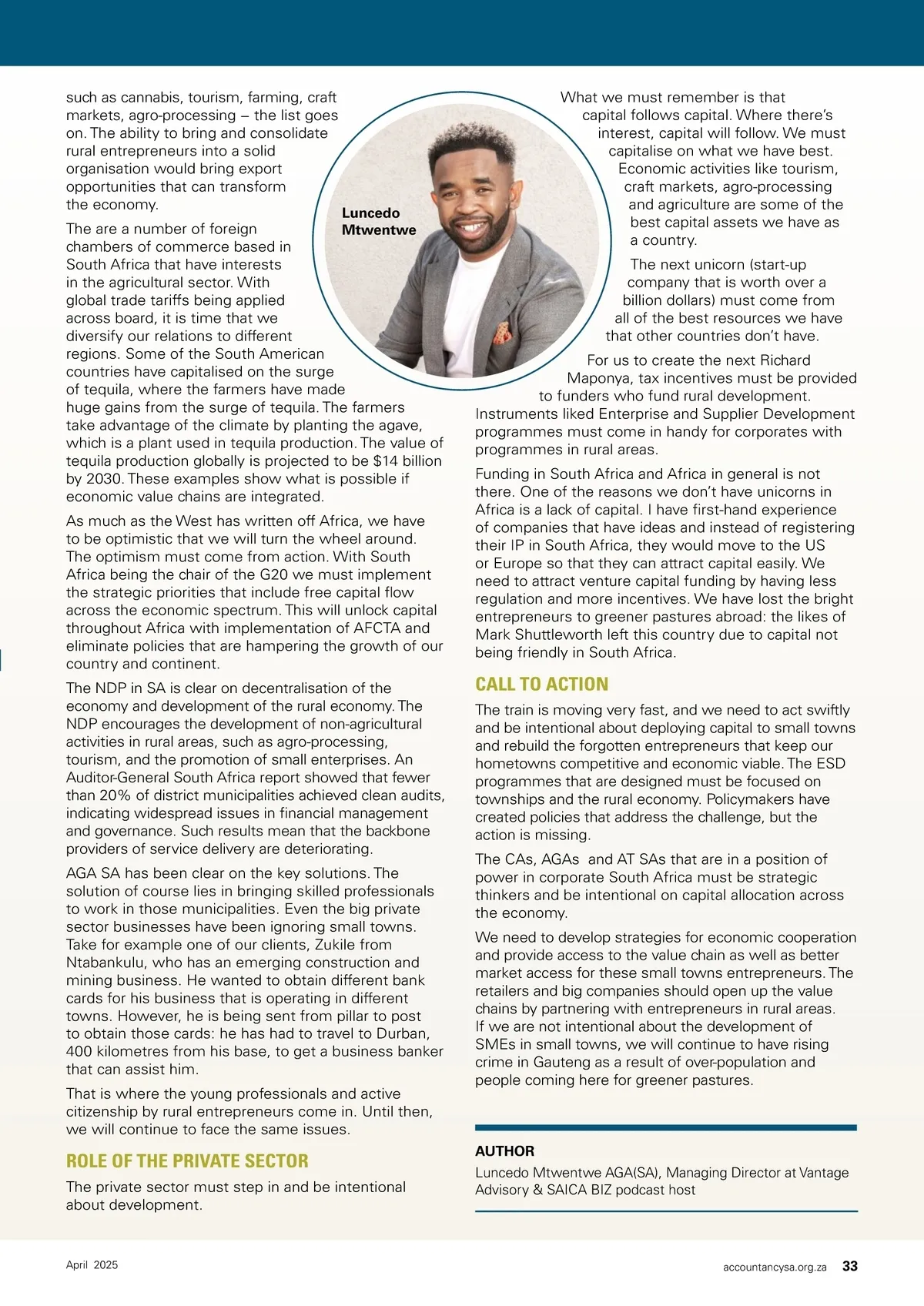 such as cannabis, tourism, farming, craft markets, agro-processing – the list goes on. The ability to bring and consolidate rural entrepreneurs into a solid organisation would bring export opportunities that can transform the economy.

The are a number of foreign chambers of commerce based in South Africa that have interests in the agricultural sector. With global trade tariffs being applied across board, it is time that we diversify our relations to different regions. Some of the South American countries have capitalised on the surge of tequila, where the farmers have made huge gains from the surge of tequila. The farmers take advantage of the climate by planting the agave, which is a plant used in tequila production. The value of tequila production globally is projected to be $14 billion by 2030. These examples show what is possible if economic value chains are integrated.

As much as the West has written off Africa, we have to be optimistic that we will turn the wheel around. The optimism must come from action. With South Africa being the chair of the G20 we must implement the strategic priorities that include free capital flow across the economic spectrum. This will unlock capital throughout Africa with implementation of AFCTA and eliminate policies that are hampering the growth of our country and continent.

The NDP in SA is clear on decentralisation of the economy and development of the rural economy. The NDP encourages the development of non-agricultural activities in rural areas, such as agro-processing, tourism, and the promotion of small enterprises. An Auditor-General South Africa report showed that fewer than 20% of district municipalities achieved clean audits, indicating widespread issues in financial management and governance. Such results mean that the backbone providers of service delivery are deteriorating.

AGA SA has been clear on the key solutions. The solution of course lies in bringing skilled professionals to work in those municipalities. Even the big private sector businesses have been ignoring small towns. Take for example one of our clients, Zukile from Ntabankulu, who has an emerging construction and mining business. He wanted to obtain different bank cards for his business that is operating in different towns. However, he is being sent from pillar to post to obtain those cards: he has had to travel to Durban, 400 kilometres from his base, to get a business banker that can assist him.

That is where the young professionals and active citizenship by rural entrepreneurs come in. Until then, we will continue to face the same issues.

ROLE OF THE PRIVATE SECTOR

The private sector must step in and be intentional about development.

Luncedo Mtwentwe

What we must remember is that capital follows capital. Where there's interest, capital will follow. We must capitalise on what we have best. Economic activities like tourism, craft markets, agro-processing and agriculture are some of the best capital assets we have as a country.

The next unicorn (start-up company that is worth over a billion dollars) must come from all of the best resources we have that other countries don't have.

For us to create the next Richard Maponya, tax incentives must be provided to funders who fund rural development. Instruments liked Enterprise and Supplier Development programmes must come in handy for corporates with programmes in rural areas.

Funding in South Africa and Africa in general is not there. One of the reasons we don't have unicorns in Africa is a lack of capital. I have first-hand experience of companies that have ideas and instead of registering their IP in South Africa, they would move to the US or Europe so that they can attract capital easily. We need to attract venture capital funding by having less regulation and more incentives. We have lost the bright entrepreneurs to greener pastures abroad: the likes of Mark Shuttleworth left this country due to capital not being friendly in South Africa.

CALL TO ACTION

The train is moving very fast, and we need to act swiftly and be intentional about deploying capital to small towns and rebuild the forgotten entrepreneurs that keep our hometowns competitive and economic viable. The ESD programmes that are designed must be focused on townships and the rural economy. Policymakers have created policies that address the challenge, but the action is missing.

The CAs, AGAs and AT SAs that are in a position of power in corporate South Africa must be strategic thinkers and be intentional on capital allocation across the economy.

We need to develop strategies for economic cooperation and provide access to the value chain as well as better market access for these small towns entrepreneurs. The retailers and big companies should open up the value chains by partnering with entrepreneurs in rural areas. If we are not intentional about the development of SMEs in small towns, we will continue to have rising crime in Gauteng as a result of over-population and people coming here for greener pastures.

AUTHOR

Luncedo Mtwentwe AGA(SA), Managing Director at Vantage Advisory & SAICA BIZ podcast host

April 2025

accountancysa.org.za 33